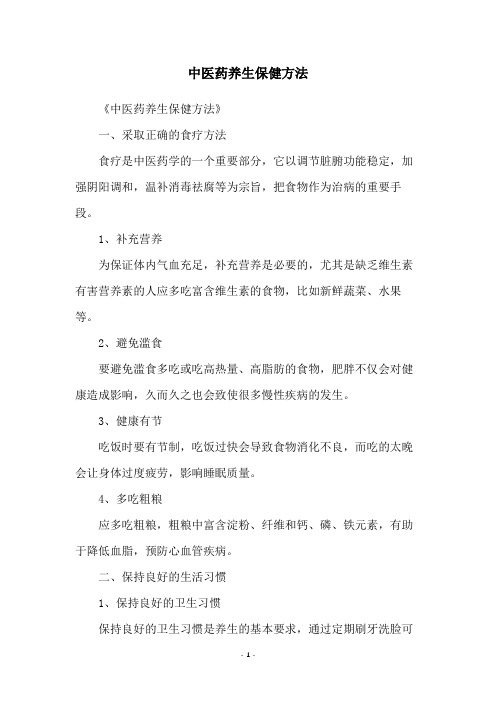 中医药养生保健方法

《中医药养生保健方法》

一、采取正确的食疗方法

食疗是中医药学的一个重要部分，它以调节脏腑功能稳定，加强阴阳调和，温补消毒祛腐等为宗旨，把食物作为治病的重要手段。

1、补充营养

为保证体内气血充足，补充营养是必要的，尤其是缺乏维生素有害营养素的人应多吃富含维生素的食物，比如新鲜蔬菜、水果等。

2、避免滥食

要避免滥食多吃或吃高热量、高脂肪的食物，肥胖不仅会对健康造成影响，久而久之也会致使很多慢性疾病的发生。

3、健康有节

吃饭时要有节制，吃饭过快会导致食物消化不良，而吃的太晚会让身体过度疲劳，影响睡眠质量。

4、多吃粗粮

应多吃粗粮，粗粮中富含淀粉、纤维和钙、磷、铁元素，有助于降低血脂，预防心血管疾病。

二、保持良好的生活习惯

1、保持良好的卫生习惯

保持良好的卫生习惯是养生的基本要求，通过定期刷牙洗脸可

- 1 -